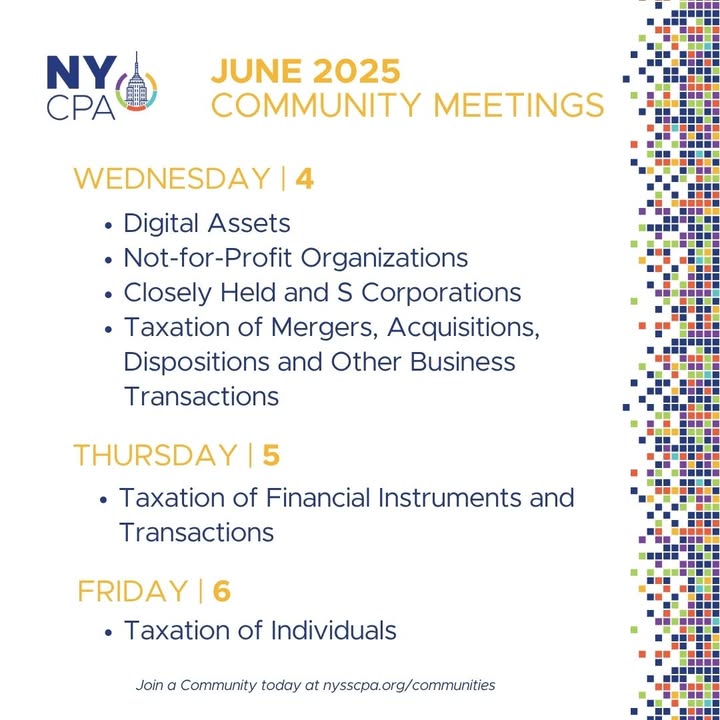 NY CPA

JUNE 2025
COMMUNITY MEETINGS

WEDNESDAY | 4

• Digital Assets
• Not-for-Profit Organizations
• Closely Held and S Corporations
• Taxation of Mergers, Acquisitions, Dispositions and Other Business Transactions

THURSDAY | 5

• Taxation of Financial Instruments and Transactions

FRIDAY | 6

• Taxation of Individuals

Join a Community today at nysscpa.org/communities